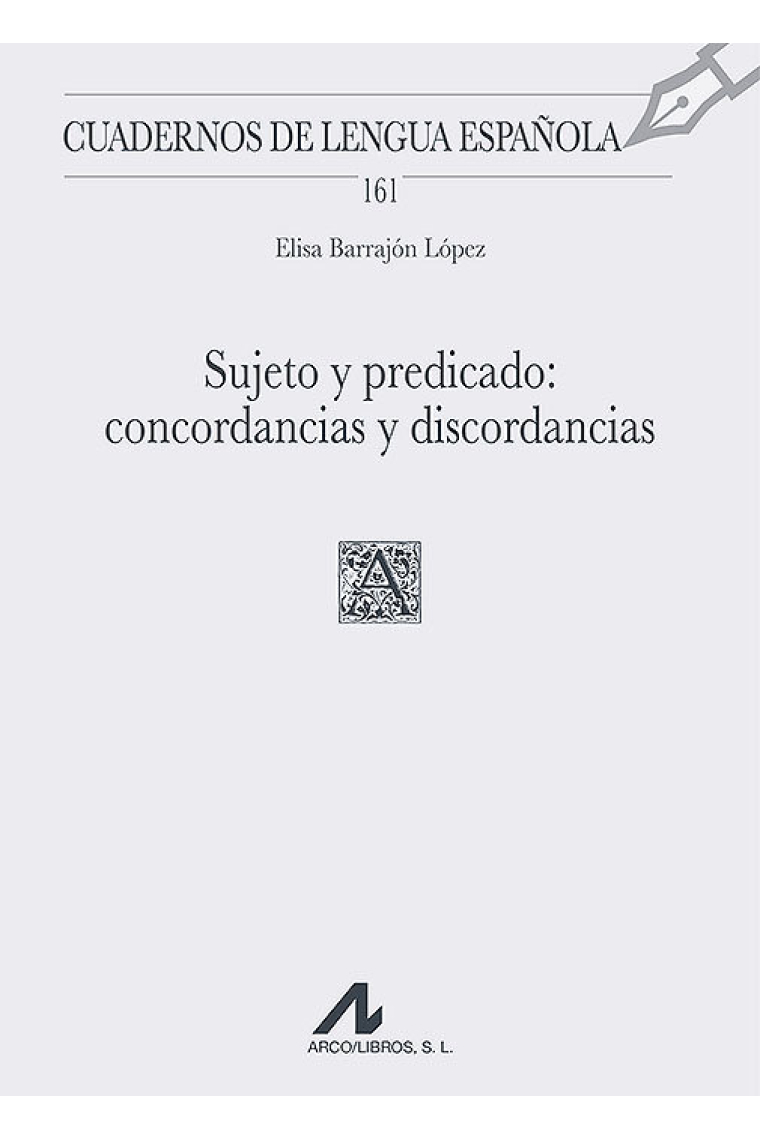 CUADERNOS DE LENGUA ESPAÑOLA

161

Elisa Barrajón López

Sujeto y predicado: concordancias y discordancias

A

ARCO/LIBROS, S. L.